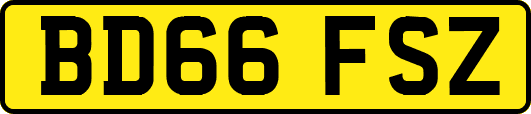 BD66 FSZ